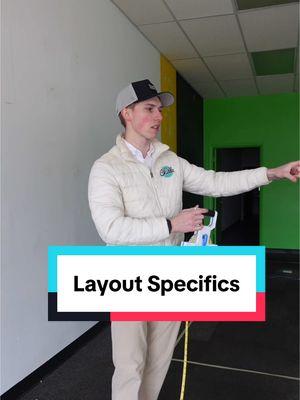 Layout Specifics